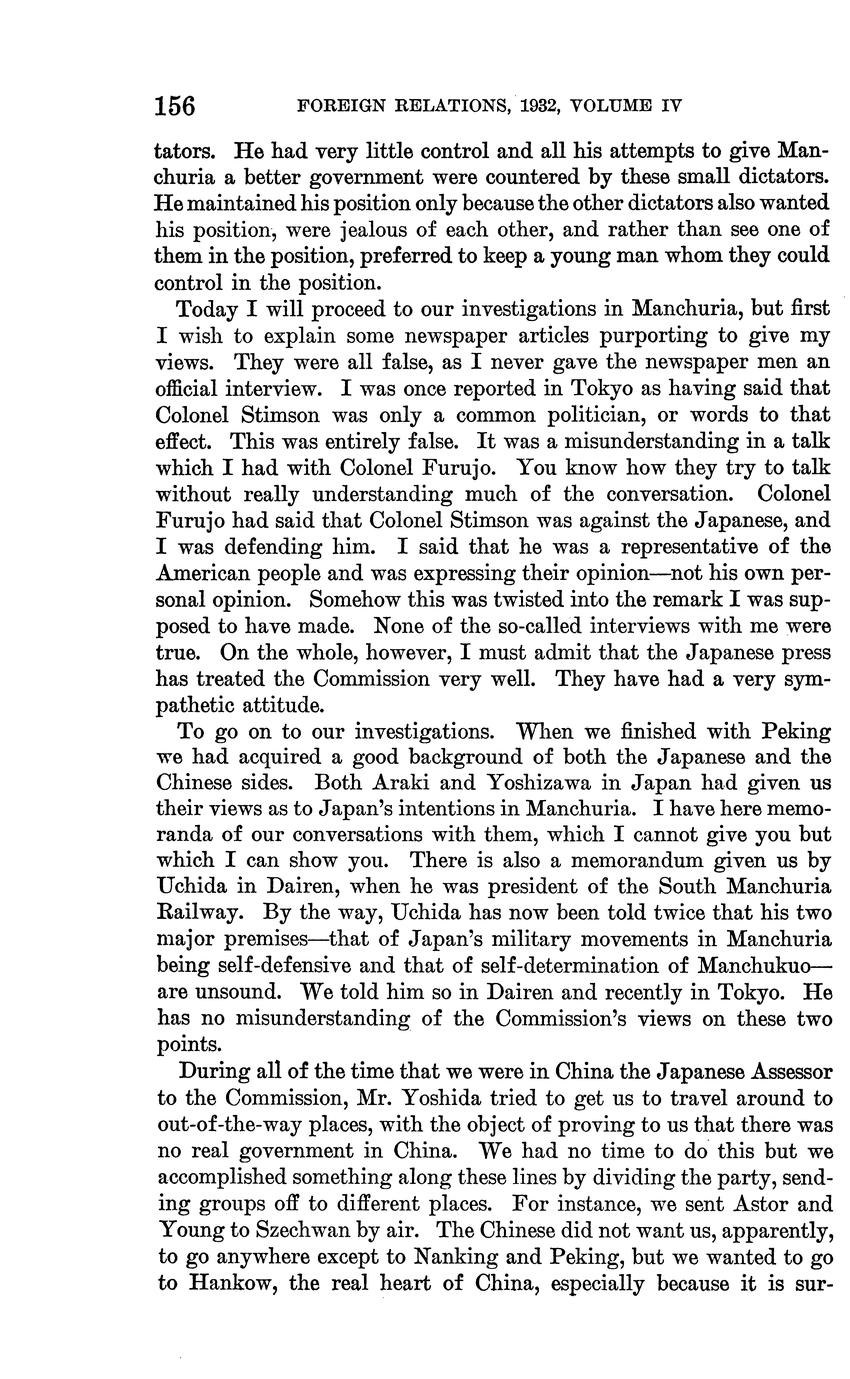 156 FOREIGN RELATIONS, 1932, VOLUME IV

tators. He had very little control and all his attempts to give Manchuria a better government were countered by these small dictators. He maintained his position only because the other dictators also wanted his position, were jealous of each other, and rather than see one of them in the position, preferred to keep a young man whom they could control in the position.

Today I will proceed to our investigations in Manchuria, but first I wish to explain some newspaper articles purporting to give my views. They were all false, as I never gave the newspaper men an official interview. I was once reported in Tokyo as having said that Colonel Stimson was only a common politician, or words to that effect. This was entirely false. It was a misunderstanding in a talk which I had with Colonel Furujo. You know how they try to talk without really understanding much of the conversation. Colonel Furujo had said that Colonel Stimson was against the Japanese, and I was defending him. I said that he was a representative of the American people and was expressing their opinion—not his own personal opinion. Somehow this was twisted into the remark I was supposed to have made. None of the so-called interviews with me were true. On the whole, however, I must admit that the Japanese press has treated the Commission very well. They have had a very sympathetic attitude.

To go on to our investigations. When we finished with Peking we had acquired a good background of both the Japanese and the Chinese sides. Both Araki and Yoshizawa in Japan had given us their views as to Japan's intentions in Manchuria. I have here memoranda of our conversations with them, which I cannot give you but which I can show you. There is also a memorandum given us by Uchida in Dairen, when he was president of the South Manchuria Railway. By the way, Uchida has now been told twice that his two major premises—that of Japan's military movements in Manchuria being self-defensive and that of self-determination of Manchukuo—are unsound. We told him so in Dairen and recently in Tokyo. He has no misunderstanding of the Commission's views on these two points.

During all of the time that we were in China the Japanese Assessor to the Commission, Mr. Yoshida tried to get us to travel around to out-of-the-way places, with the object of proving to us that there was no real government in China. We had no time to do this but we accomplished something along these lines by dividing the party, sending groups off to different places. For instance, we sent Astor and Young to Szechwan by air. The Chinese did not want us, apparently, to go anywhere except to Nanking and Peking, but we wanted to go to Hankow, the real heart of China, especially because it is sur-